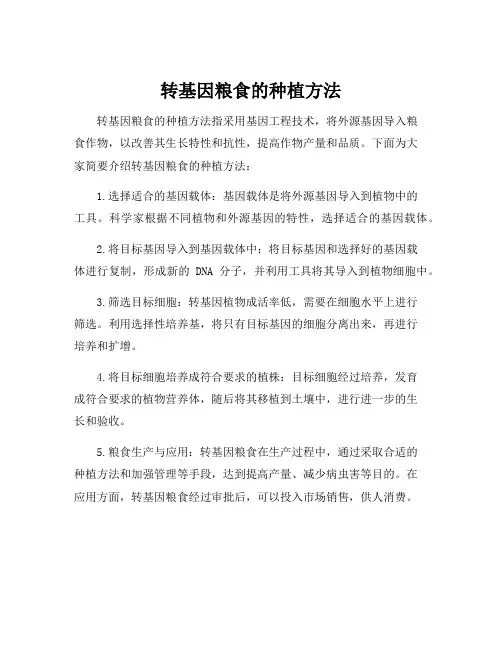 转基因粮食的种植方法

转基因粮食的种植方法指采用基因工程技术，将外源基因导入粮食作物，以改善其生长特性和抗性，提高作物产量和品质。下面为大家简要介绍转基因粮食的种植方法：

1.选择适合的基因载体：基因载体是将外源基因导入到植物中的工具。科学家根据不同植物和外源基因的特性，选择适合的基因载体。

2.将目标基因导入到基因载体中：将目标基因和选择好的基因载体进行复制，形成新的 DNA 分子，并利用工具将其导入到植物细胞中。

3.筛选目标细胞：转基因植物成活率低，需要在细胞水平上进行筛选。利用选择性培养基，将只有目标基因的细胞分离出来，再进行培养和扩增。

4.将目标细胞培养成符合要求的植株：目标细胞经过培养，发育成符合要求的植物营养体，随后将其移植到土壤中，进行进一步的生长和验收。

5.粮食生产与应用：转基因粮食在生产过程中，通过采取合适的种植方法和加强管理等手段，达到提高产量、减少病虫害等目的。在应用方面，转基因粮食经过审批后，可以投入市场销售，供人消费。